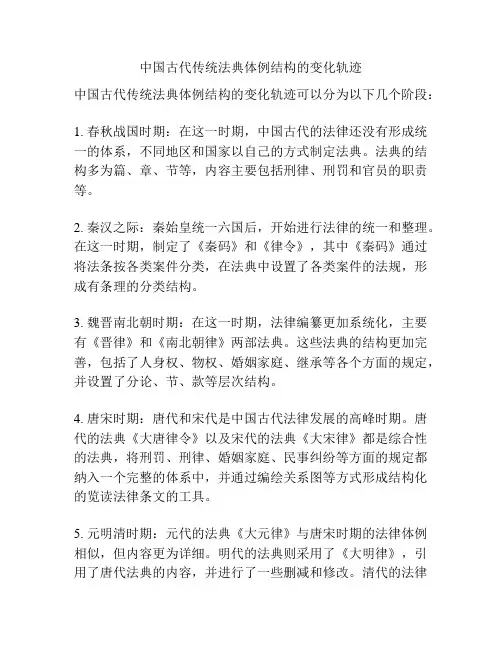 中国古代传统法典体例结构的变化轨迹

中国古代传统法典体例结构的变化轨迹可以分为以下几个阶段：

1. 春秋战国时期：在这一时期，中国古代的法律还没有形成统一的体系，不同地区和国家以自己的方式制定法典。法典的结构多为篇、章、节等，内容主要包括刑律、刑罚和官员的职责等。

2. 秦汉之际：秦始皇统一六国后，开始进行法律的统一和整理。在这一时期，制定了《秦码》和《律令》，其中《秦码》通过将法条按各类案件分类，在法典中设置了各类案件的法规，形成有条理的分类结构。

3. 魏晋南北朝时期：在这一时期，法律编纂更加系统化，主要有《晋律》和《南北朝律》两部法典。这些法典的结构更加完善，包括了人身权、物权、婚姻家庭、继承等各个方面的规定，并设置了分论、节、款等层次结构。

4. 唐宋时期：唐代和宋代是中国古代法律发展的高峰时期。唐代的法典《大唐律令》以及宋代的法典《大宋律》都是综合性的法典，将刑罚、刑律、婚姻家庭、民事纠纷等方面的规定都纳入一个完整的体系中，并通过编绘关系图等方式形成结构化的览读法律条文的工具。

5. 元明清时期：元代的法典《大元律》与唐宋时期的法律体例相似，但内容更为详细。明代的法典则采用了《大明律》，引用了唐代法典的内容，并进行了一些删减和修改。清代的法律